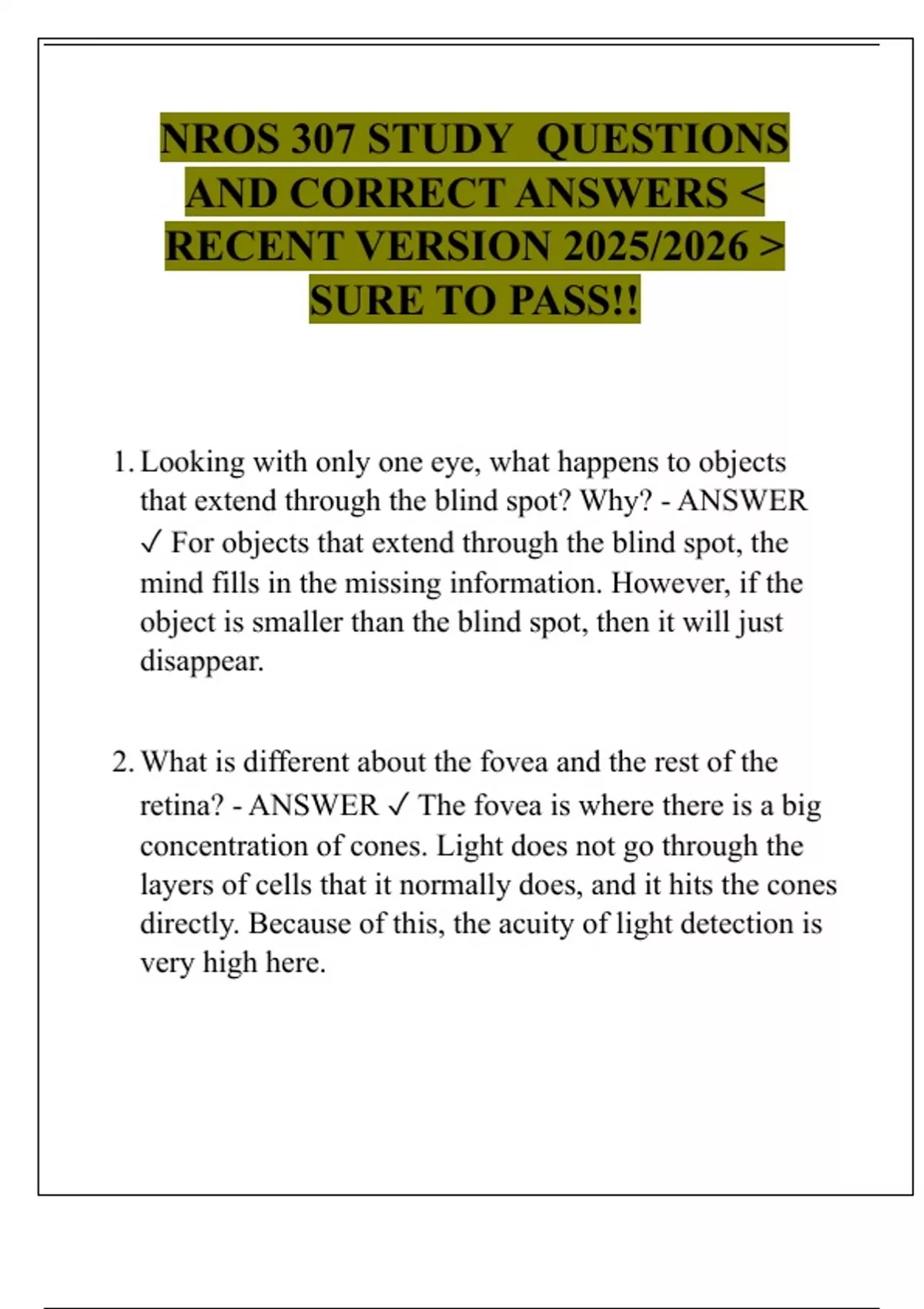 NROS 307 STUDY QUESTIONS AND CORRECT ANSWERS < RECENT VERSION 2025/2026 > SURE TO PASS!!

1. Looking with only one eye, what happens to objects that extend through the blind spot? Why? - ANSWER ✓ For objects that extend through the blind spot, the mind fills in the missing information. However, if the object is smaller than the blind spot, then it will just disappear.

2. What is different about the fovea and the rest of the retina? - ANSWER ✓ The fovea is where there is a big concentration of cones. Light does not go through the layers of cells that it normally does, and it hits the cones directly. Because of this, the acuity of light detection is very high here.